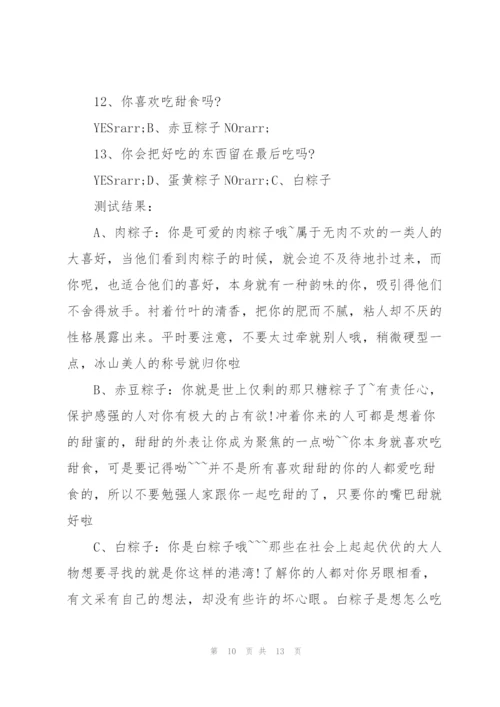 12、你喜欢吃甜食吗?

YESrarr;B、赤豆粽子 NOrarr;

13、你会把好吃的东西留在最后吃吗?

YESrarr;D、蛋黄粽子 NOrarr;C、白粽子

测试结果:

A、肉粽子:你是可爱的肉粽子哦~属于无肉不欢的一类人的大喜好,当他们看到肉粽子的时候,就会迫不及待地扑过来,而你呢,也适合他们的喜好,本身就有一种韵味的你,吸引得他们不舍得放手。衬着竹叶的清香,把你的肥而不腻,粘人却不厌的性格展露出来。平时要注意,不要太过牵就别人哦,稍微硬型一点,冰山美人的称号就归你啦

B、赤豆粽子:你就是世上仅剩的那只糖粽子了~有责任心,保护感强的人对你有极大的占有欲!冲着你来的人可都是想着你的甜蜜的,甜甜的外表让你成为聚焦的一点呦~~你本身就喜欢吃甜食,可是要记得呦~~~并不是所有喜欢甜甜的你的人都爱吃甜食的,所以不要勉强人家跟你一起吃甜的了,只要你的嘴巴甜就好啦

C、白粽子:你是白粽子哦~~~那些在社会上起起伏伏的大人物想要寻找的就是你这样的港湾!了解你的人都对你另眼相看,有文采有自己的想法,却没有些许的坏心眼。白粽子是想怎么吃

第 10 页 共 13 页